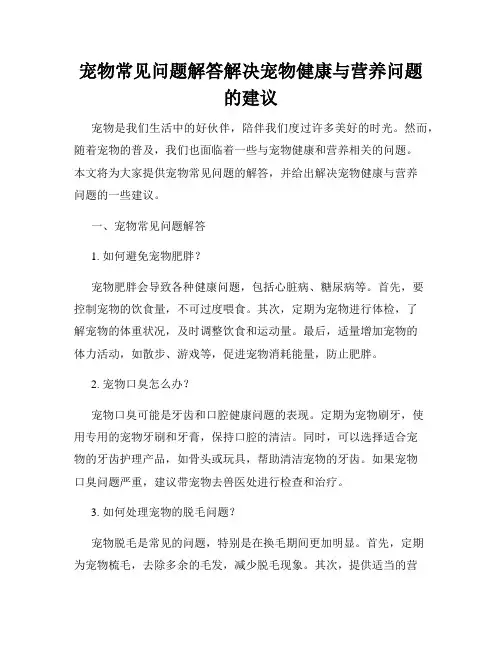 宠物常见问题解答解决宠物健康与营养问题的建议

宠物是我们生活中的好伙伴，陪伴我们度过许多美好的时光。然而，随着宠物的普及，我们也面临着一些与宠物健康和营养相关的问题。本文将为大家提供宠物常见问题的解答，并给出解决宠物健康与营养问题的一些建议。

一、宠物常见问题解答

1. 如何避免宠物肥胖？

宠物肥胖会导致各种健康问题，包括心脏病、糖尿病等。首先，要控制宠物的饮食量，不可过度喂食。其次，定期为宠物进行体检，了解宠物的体重状况，及时调整饮食和运动量。最后，适量增加宠物的体力活动，如散步、游戏等，促进宠物消耗能量，防止肥胖。

2. 宠物口臭怎么办？

宠物口臭可能是牙齿和口腔健康问题的表现。定期为宠物刷牙，使用专用的宠物牙刷和牙膏，保持口腔的清洁。同时，可以选择适合宠物的牙齿护理产品，如骨头或玩具，帮助清洁宠物的牙齿。如果宠物口臭问题严重，建议带宠物去兽医处进行检查和治疗。

3. 如何处理宠物的脱毛问题？

宠物脱毛是常见的问题，特别是在换毛期间更加明显。首先，定期为宠物梳毛，去除多余的毛发，减少脱毛现象。其次，提供适当的营